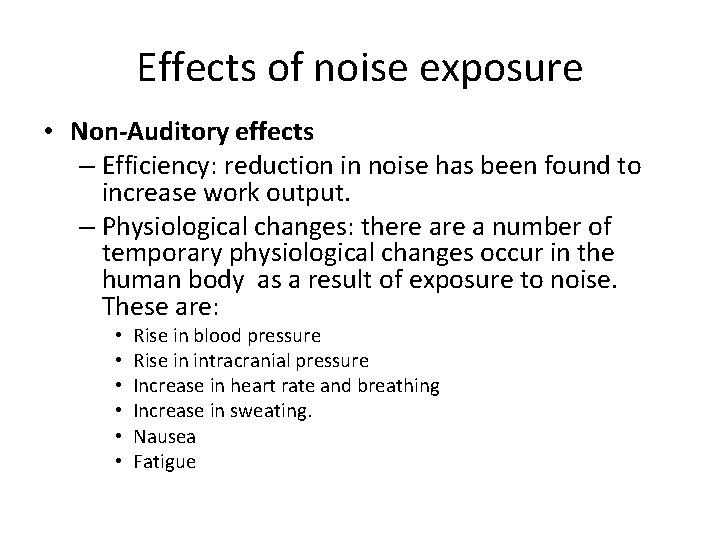 Effects of noise exposure

• Non-Auditory effects
 – Efficiency: reduction in noise has been found to increase work output.
 – Physiological changes: there are a number of temporary physiological changes occur in the human body as a result of exposure to noise. These are:
  • Rise in blood pressure
  • Rise in intracranial pressure
  • Increase in heart rate and breathing
  • Increase in sweating.
  • Nausea
  • Fatigue